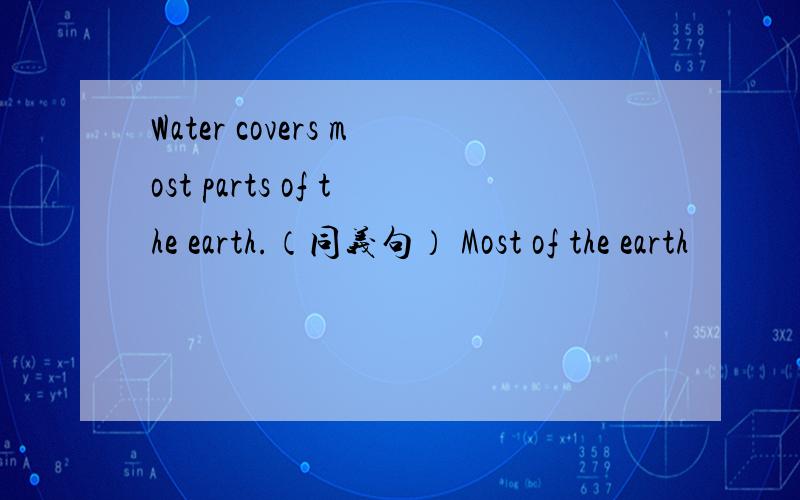 Water covers most parts of the earth.（同義句） Most of the earth